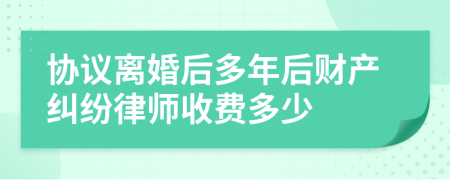 协议离婚后多年后财产纠纷律师收费多少